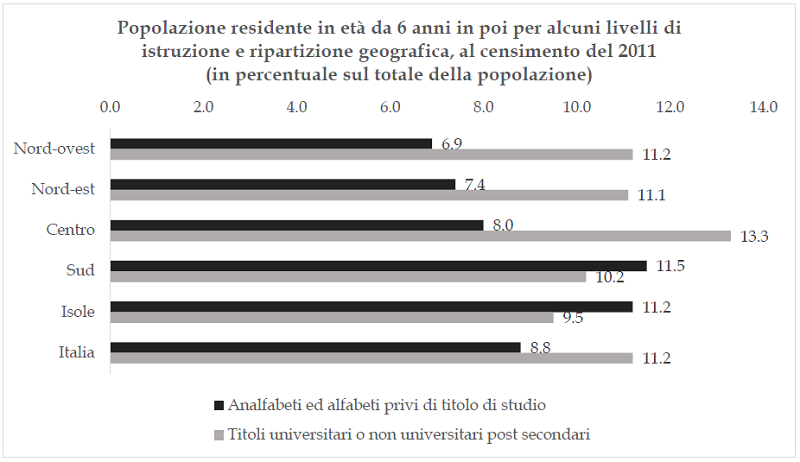 Popolazione residente in età da 6 anni in poi per alcuni livelli di istruzione e ripartizione geografica, al censimento del 2011 (in percentuale sul totale della popolazione)

0.0 2.0 4.0 6.0 8.0 10.0 12.0 14.0

Nord-ovest 6.9 11.2
Nord-est 7.4 11.1
Centro 8.0 13.3
Sud 11.5 10.2
Isole 11.2 9.5
Italia 8.8 11.2

Analfabeti ed alfabeti privi di titolo di studio
Titoli universitari o non universitari post secondari